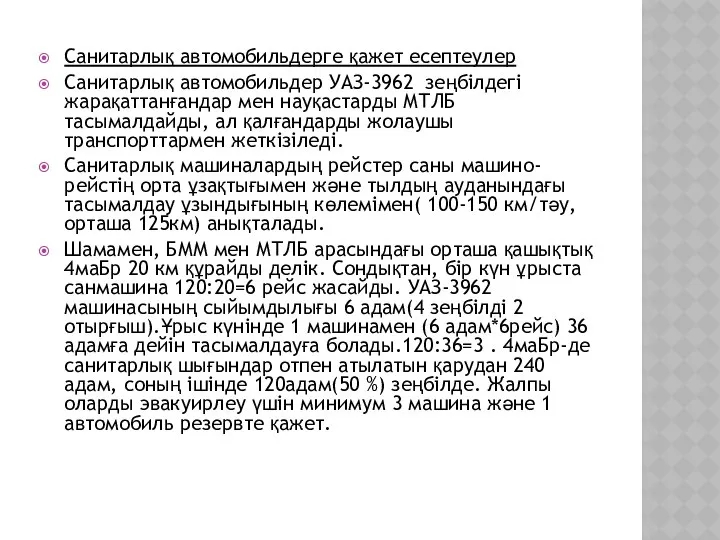 Санитарлық автомобильдерге қажет есептеулер

Санитарлық автомобильдер УАЗ-3962 зеңбілдегі жарақаттанғандар мен науқастарды МТЛБ тасымалдайды, ал қалғандарды жолаушы транспорттармен жеткізіледі.

Санитарлық машиналардың рейстер саны машино-рейстің орта ұзақтығымен және тылдың ауданындағы тасымалдау ұзындығының көлемімен( 100-150 км/тәу, орташа 125км) анықталады.

Шамамен, БММ мен МТЛБ арасындағы орташа қашықтық 4маБр 20 км құрайды делік. Сондықтан, бір күн ұрыста санмашина 120:20=6 рейс жасайды. УАЗ-3962 машинасының сыйымдылығы 6 адам(4 зеңбілді 2 отырғыш).Ұрыс күнінде 1 машинамен (6 адам*6рейс) 36 адамға дейін тасымалдауға болады.120:36=3 . 4маБр-де санитарлық шығындар отпен атылатын қарудан 240 адам, соның ішінде 120адам(50 %) зеңбілде. Жалпы оларды эвакуирлеу үшін минимум 3 машина және 1 автомобиль резервте қажет.